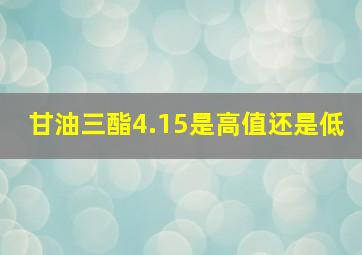 甘油三酯4.15是高值还是低